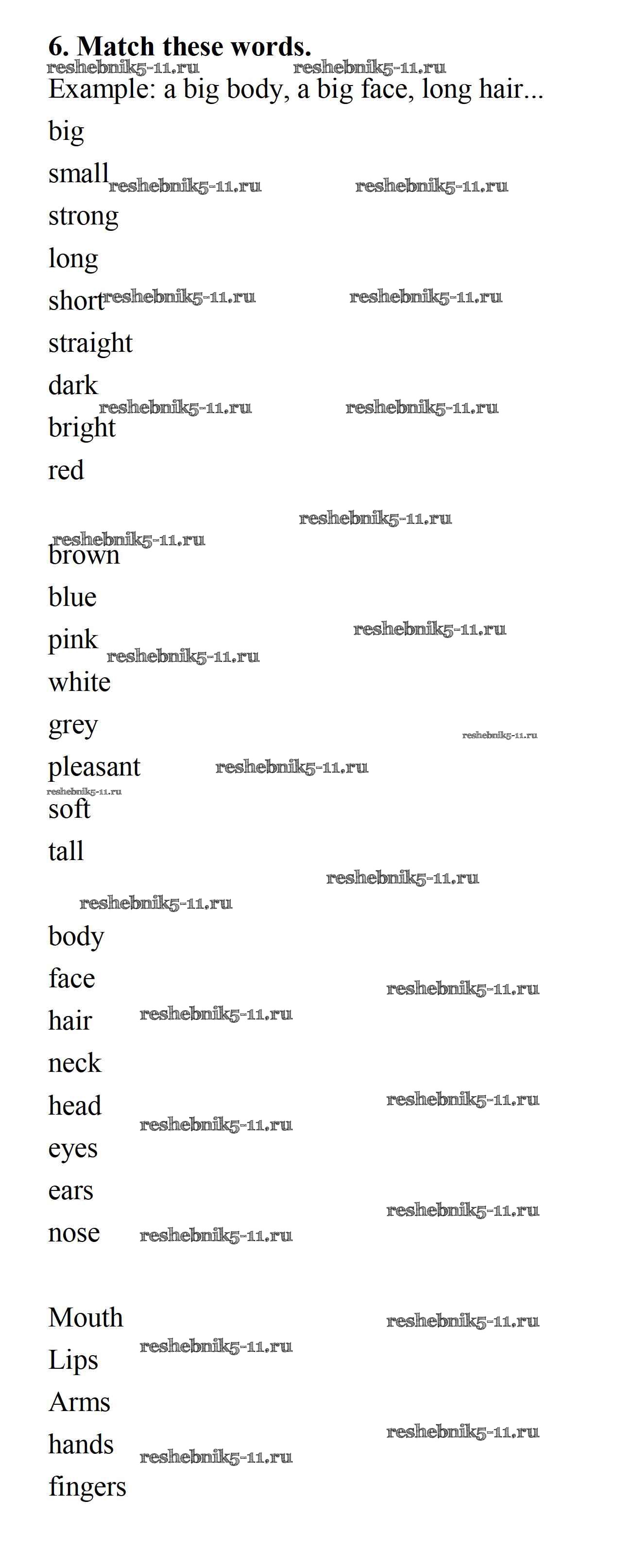 6. Match these words.

Example: a big body, a big face, long hair...

big

small

strong

long

short

straight

dark

bright

red

brown

blue

pink

white

grey

pleasant

soft

tall

body

face

hair

neck

head

eyes

ears

nose

Mouth

Lips

Arms

hands

fingers

reshebnik5-11.ru